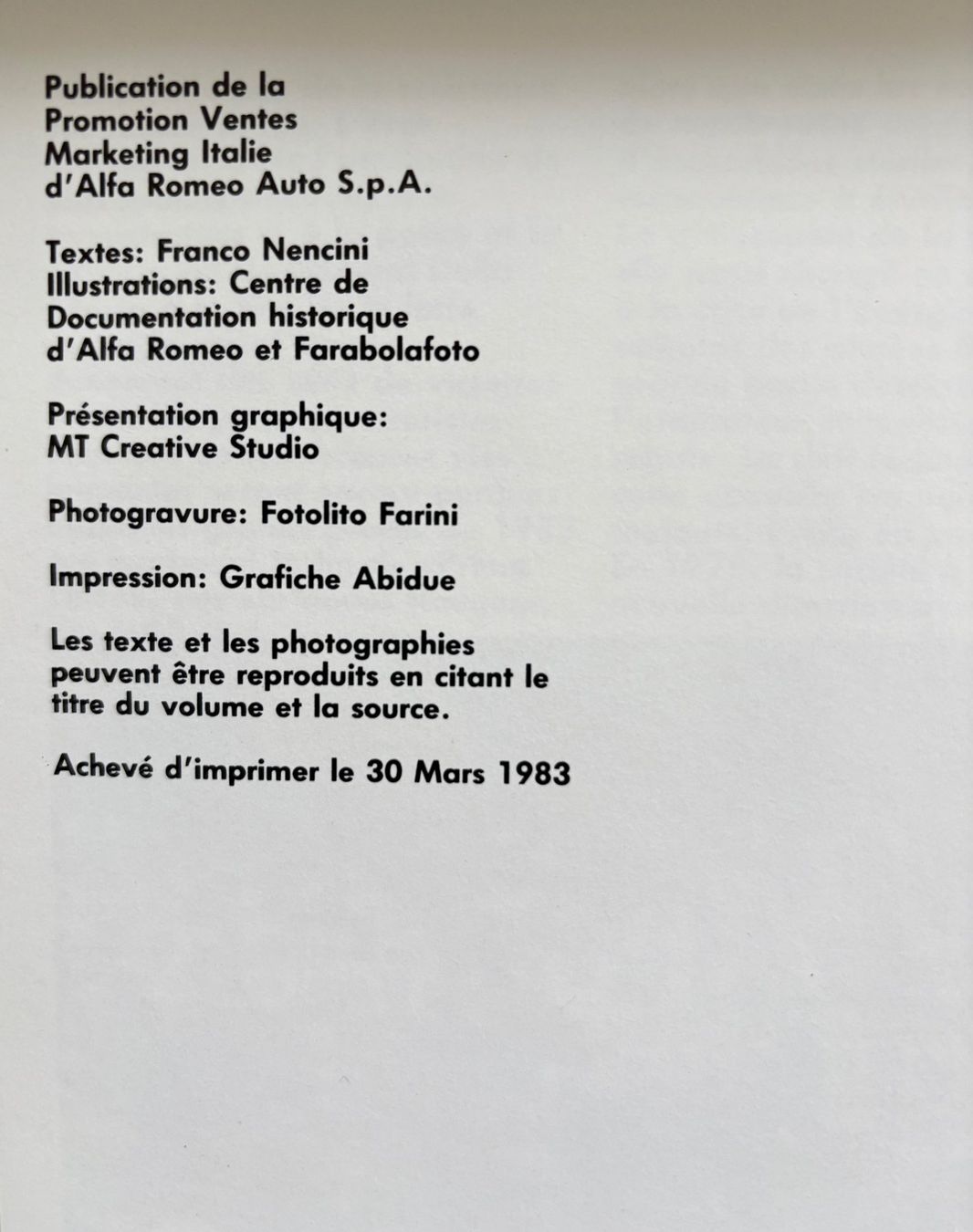 Publication de la
Promotion Ventes
Marketing Italie
d'Alfa Romeo Auto S.p.A.

Textes: Franco Nencini
Illustrations: Centre de
Documentation historique
d'Alfa Romeo et Farabolafoto

Présentation graphique:
MT Creative Studio

Photogravure: Fotolito Farini

Impression: Grafiche Abidue

Les texte et les photographies peuvent être reproduits en citant le titre du volume et la source.

Achevé d'imprimer le 30 Mars 1983